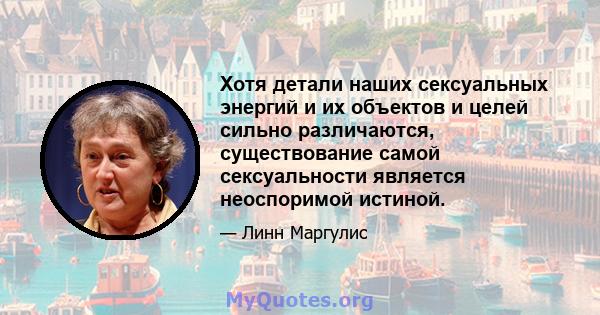 Хотя детали наших сексуальных энергий и их объектов и целей сильно различаются, существование самой сексуальности является неоспоримой истиной.

— Линн Маргулис

MyQuotes.org